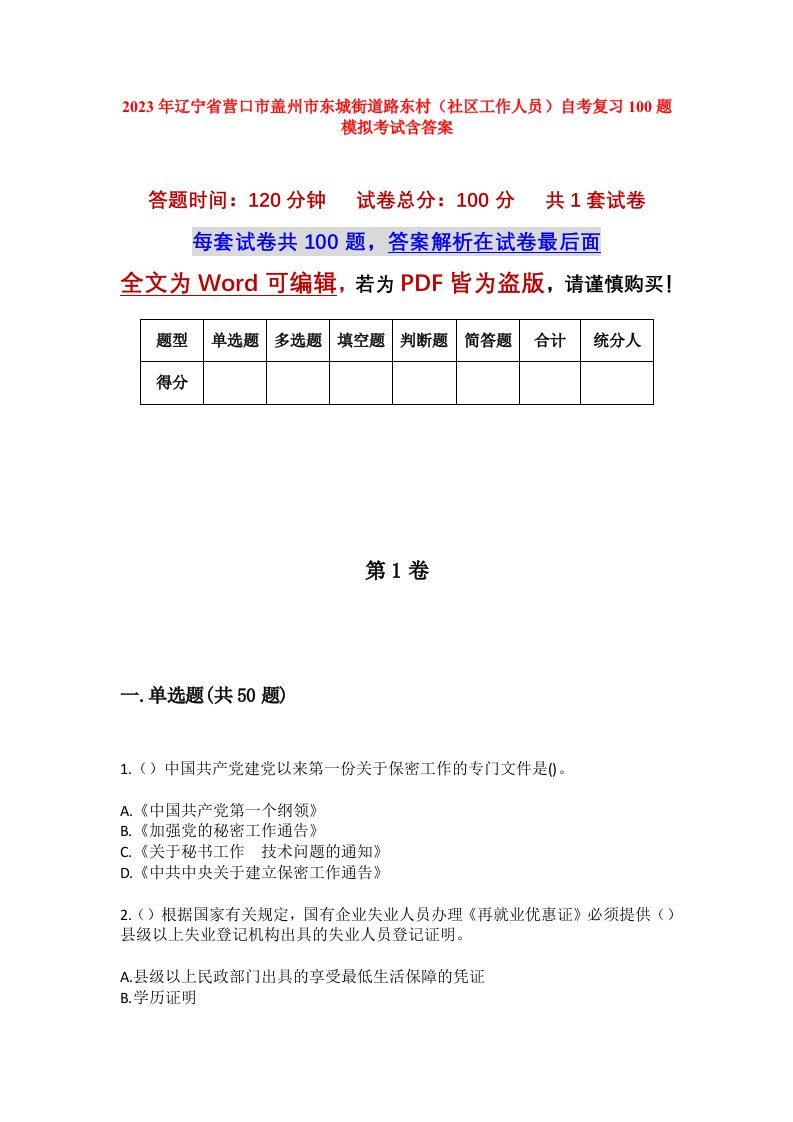 2023年辽宁省营口市盖州市东城街道路东村（社区工作人员）自考复习100题模拟考试含答案

答题时间：120分钟　试卷总分：100分　共1套试卷

每套试卷共100题，答案解析在试卷最后面

全文为Word可编辑，若为PDF皆为盗版，请谨慎购买！

| 题型 | 单选题 | 多选题 | 填空题 | 判断题 | 简答题 | 合计 | 统分人 |
|---|---|---|---|---|---|---|---|
| 得分 | | | | | | | |

第1卷

一.单选题(共50题)

1.（）中国共产党建党以来第一份关于保密工作的专门文件是()。

A.《中国共产党第一个纲领》
B.《加强党的秘密工作通告》
C.《关于秘书工作　技术问题的通知》
D.《中共中央关于建立保密工作通告》

2.（）根据国家有关规定，国有企业失业人员办理《再就业优惠证》必须提供（）县级以上失业登记机构出具的失业人员登记证明。

A.县级以上民政部门出具的享受最低生活保障的凭证
B.学历证明